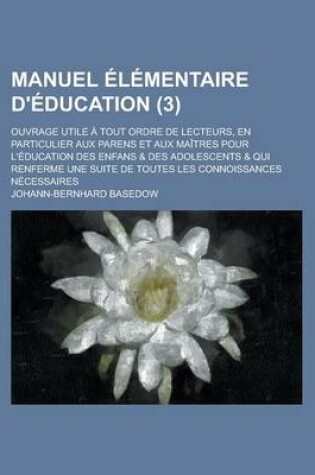 MANUEL ÉLÉMENTAIRE D'ÉDUCATION (3)

OUVRAGE UTILE À TOUT ORDRE DE LECTEURS, EN PARTICULIER AUX PARENS ET AUX MAÎTRES POUR L'ÉDUCATION DES ENFANS & DES ADOLESCENTS & QUI RENFERME UNE SUITE DE TOUTES LES CONNOISSANCES NÉCESSAIRES

JOHANN-BERNHARD BASEDOW